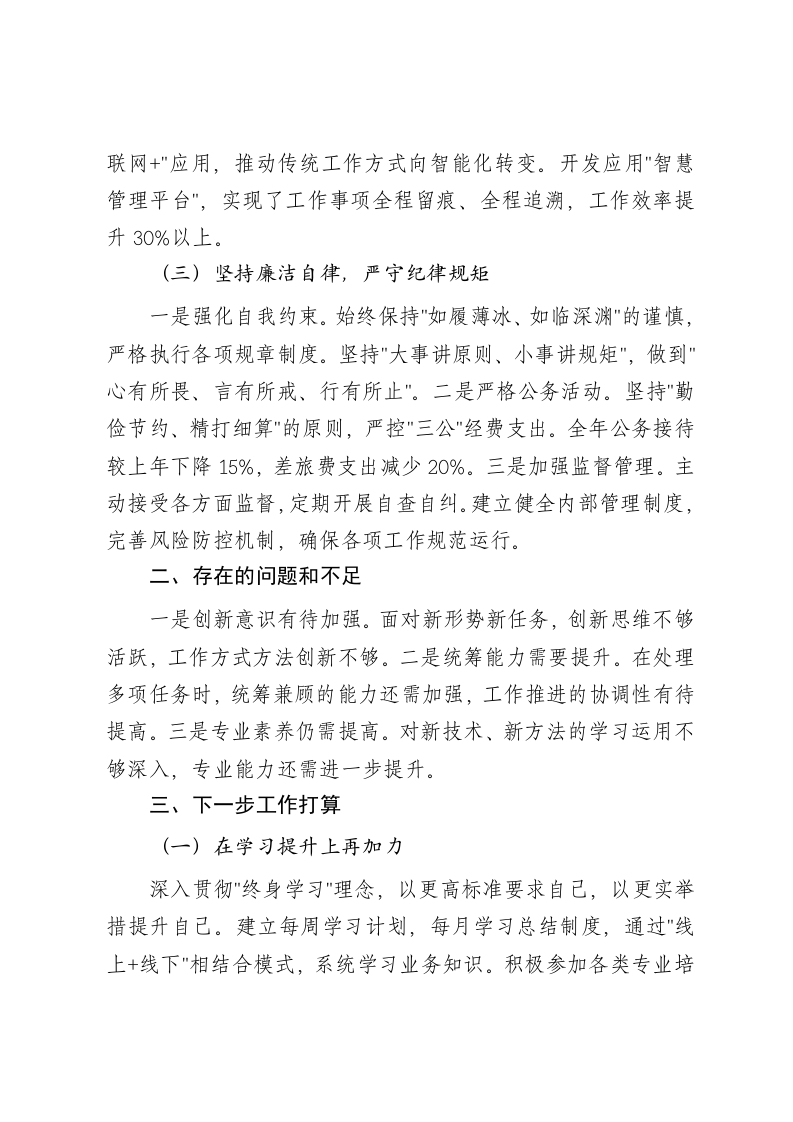 联网+"应用，推动传统工作方式向智能化转变。开发应用"智慧管理平台"，实现了工作事项全程留痕、全程追溯，工作效率提升 30%以上。

（三）坚持廉洁自律，严守纪律规矩

一是强化自我约束。始终保持"如履薄冰、如临深渊"的谨慎，严格执行各项规章制度。坚持"大事讲原则、小事讲规矩"，做到"心有所畏、言有所戒、行有所止"。二是严格公务活动。坚持"勤俭节约、精打细算"的原则，严控"三公"经费支出。全年公务接待较上年下降 15%，差旅费支出减少 20%。三是加强监督管理。主动接受各方面监督，定期开展自查自纠。建立健全内部管理制度，完善风险防控机制，确保各项工作规范运行。

二、存在的问题和不足

一是创新意识有待加强。面对新形势新任务，创新思维不够活跃，工作方式方法创新不够。二是统筹能力需要提升。在处理多项任务时，统筹兼顾的能力还需加强，工作推进的协调性有待提高。三是专业素养仍需提高。对新技术、新方法的学习运用不够深入，专业能力还需进一步提升。

三、下一步工作打算

（一）在学习提升上再加力

深入贯彻"终身学习"理念，以更高标准要求自己，以更实举措提升自己。建立每周学习计划，每月学习总结制度，通过"线上+线下"相结合模式，系统学习业务知识。积极参加各类专业培